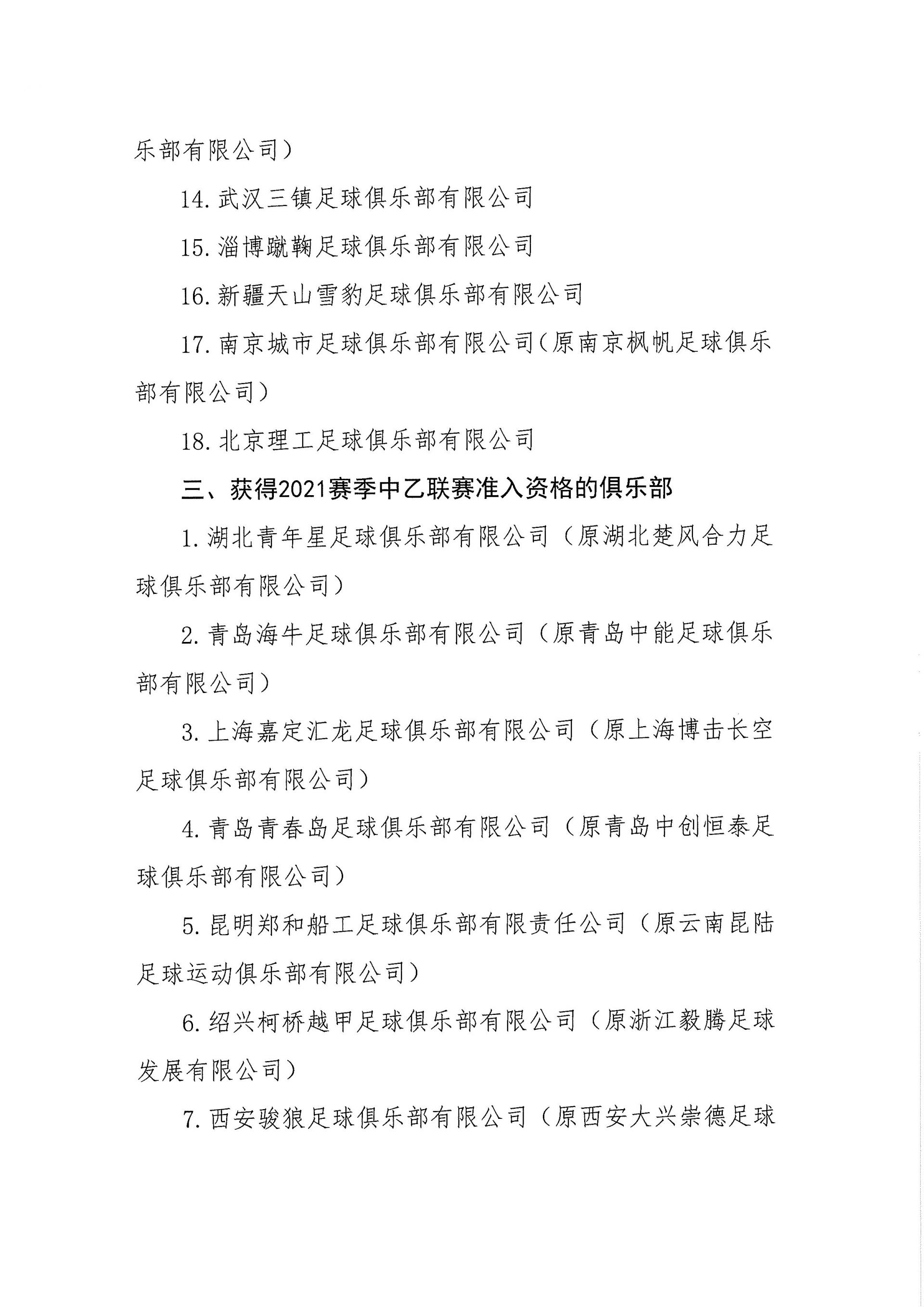 乐部有限公司）

14.武汉三镇足球俱乐部有限公司

15.淄博蹴鞠足球俱乐部有限公司

16.新疆天山雪豹足球俱乐部有限公司

17.南京城市足球俱乐部有限公司（原南京枫帆足球俱乐部有限公司）

18.北京理工足球俱乐部有限公司

三、获得2021赛季中乙联赛准入资格的俱乐部

1.湖北青年星足球俱乐部有限公司（原湖北楚风合力足球俱乐部有限公司）

2.青岛海牛足球俱乐部有限公司（原青岛中能足球俱乐部有限公司）

3.上海嘉定汇龙足球俱乐部有限公司（原上海博击长空足球俱乐部有限公司）

4.青岛青春岛足球俱乐部有限公司（原青岛中创恒泰足球俱乐部有限公司）

5.昆明郑和船工足球俱乐部有限责任公司（原云南昆陆足球运动俱乐部有限公司）

6.绍兴柯桥越甲足球俱乐部有限公司（原浙江毅腾足球发展有限公司）

7.西安骏狼足球俱乐部有限公司（原西安大兴崇德足球